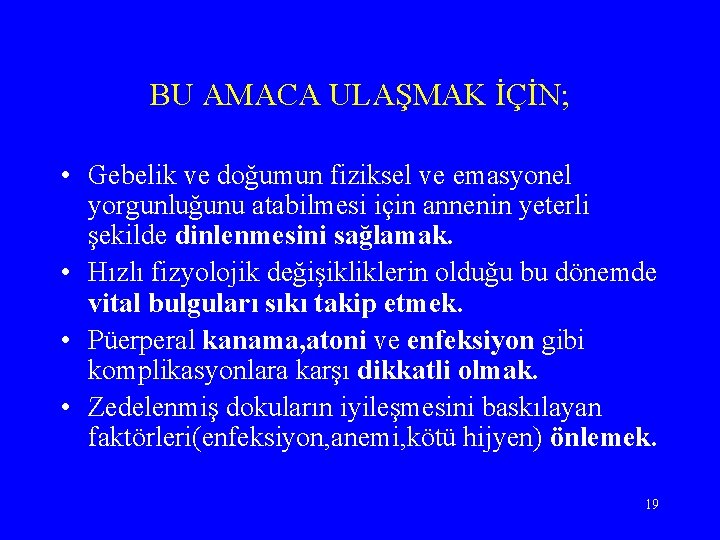 BU AMACA ULAŞMAK İÇİN;

• Gebelik ve doğumun fiziksel ve emasyonel yorgunluğunu atabilmesi için annenin yeterli şekilde dinlenmesini sağlamak.
• Hızlı fizyolojik değişikliklerin olduğu bu dönemde vital bulguları sıkı takip etmek.
• Püerperal kanama,atoni ve enfeksiyon gibi komplikasyonlara karşı dikkatli olmak.
• Zedelenmiş dokuların iyileşmesini baskılayan faktörleri(enfeksiyon,anemi,kötü hijyen) önlemek.

19